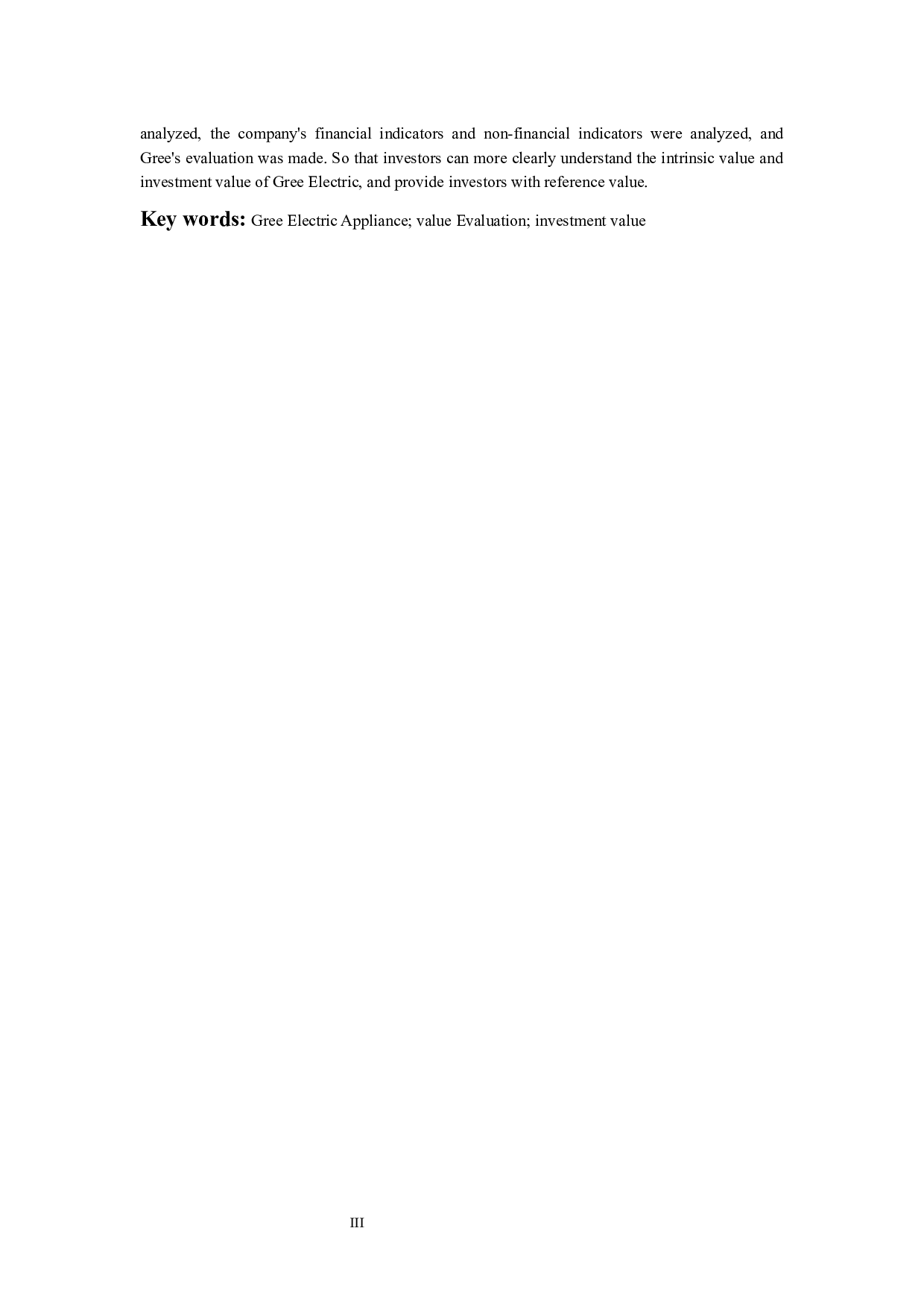 analyzed, the company's financial indicators and non-financial indicators were analyzed, and Gree's evaluation was made. So that investors can more clearly understand the intrinsic value and investment value of Gree Electric, and provide investors with reference value.

Key words: Gree Electric Appliance; value Evaluation; investment value

III